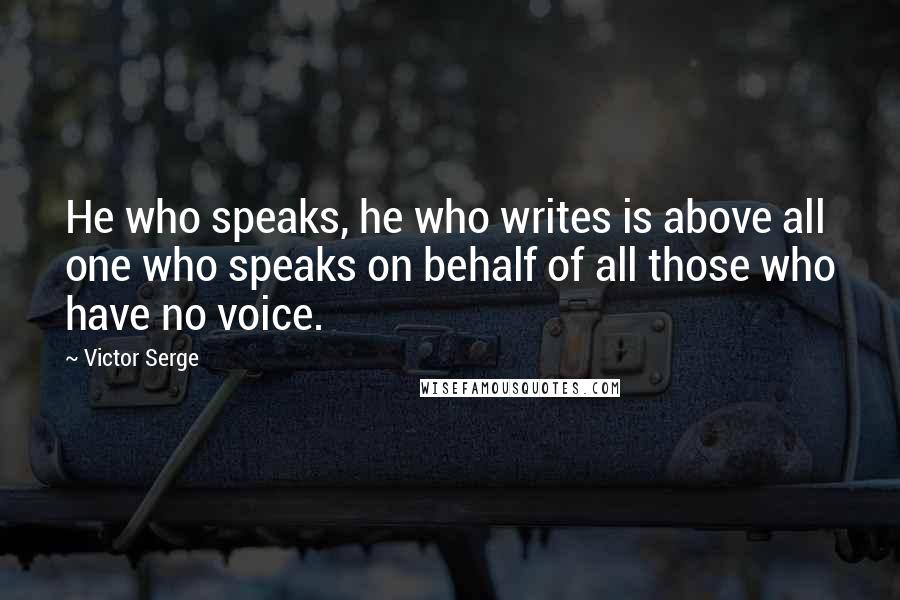 He who speaks, he who writes is above all one who speaks on behalf of all those who have no voice.

~ Victor Serge

WISEFAMOUSQUOTES.COM